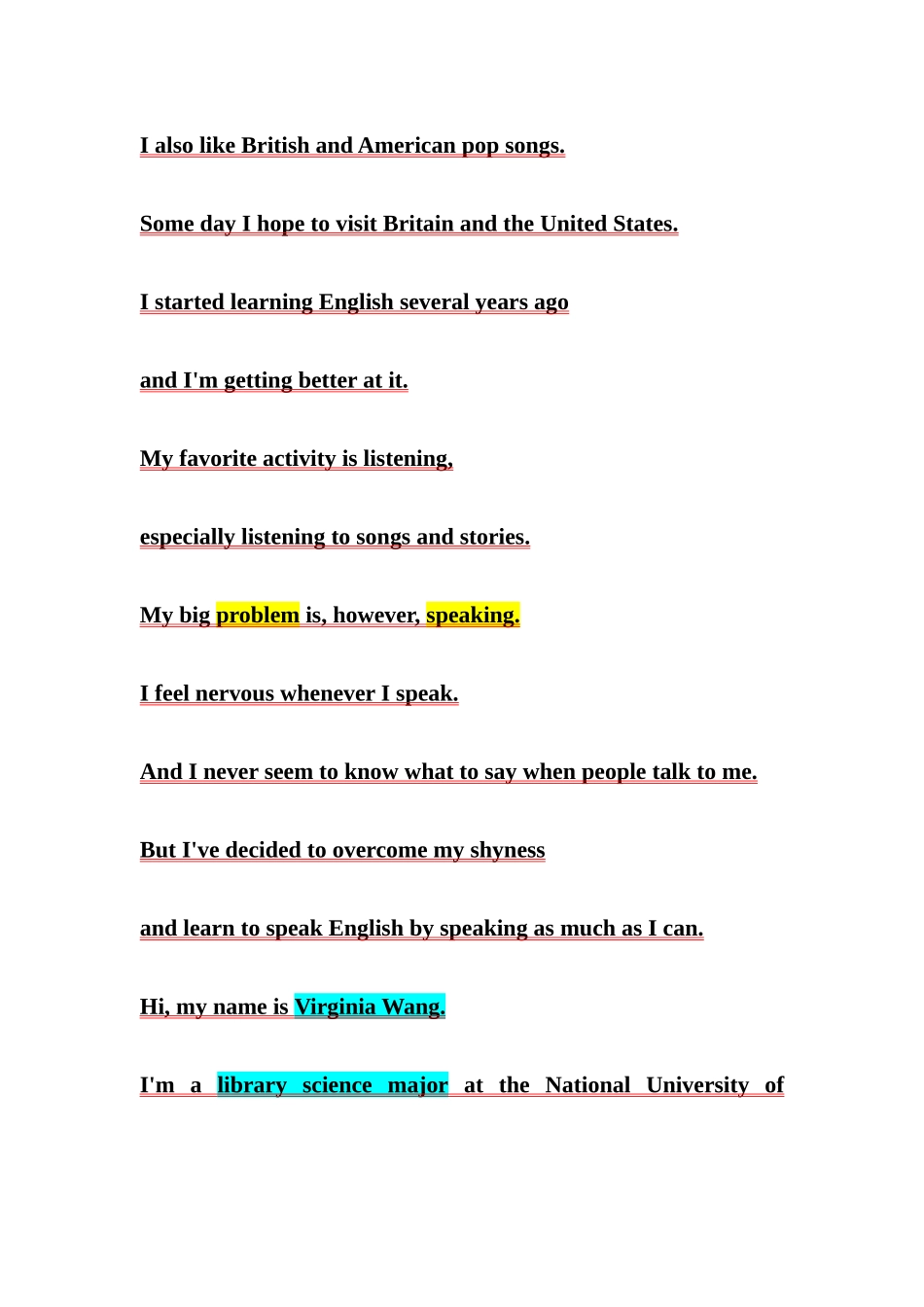 I also like British and American pop songs.

Some day I hope to visit Britain and the United States.

I started learning English several years ago

and I'm getting better at it.

My favorite activity is listening,

especially listening to songs and stories.

My big problem is, however, speaking.

I feel nervous whenever I speak.

And I never seem to know what to say when people talk to me.

But I've decided to overcome my shyness

and learn to speak English by speaking as much as I can.

Hi, my name is Virginia Wang.

I'm a library science major at the National University of